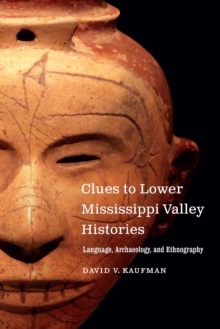 Clues to Lower Mississippi Valley Histories

Language, Archaeology, and Ethnography

DAVID V. KAUFMAN